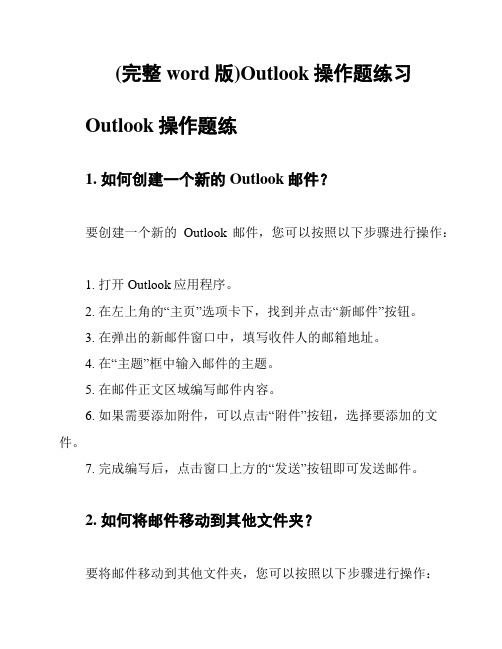 (完整 word 版)Outlook 操作题练习

Outlook 操作题练

1. 如何创建一个新的 Outlook 邮件？

要创建一个新的 Outlook 邮件，您可以按照以下步骤进行操作：

1. 打开 Outlook 应用程序。

2. 在左上角的“主页”选项卡下，找到并点击“新邮件”按钮。

3. 在弹出的新邮件窗口中，填写收件人的邮箱地址。

4. 在“主题”框中输入邮件的主题。

5. 在邮件正文区域编写邮件内容。

6. 如果需要添加附件，可以点击“附件”按钮，选择要添加的文件。

7. 完成编写后，点击窗口上方的“发送”按钮即可发送邮件。

2. 如何将邮件移动到其他文件夹？

要将邮件移动到其他文件夹，您可以按照以下步骤进行操作：